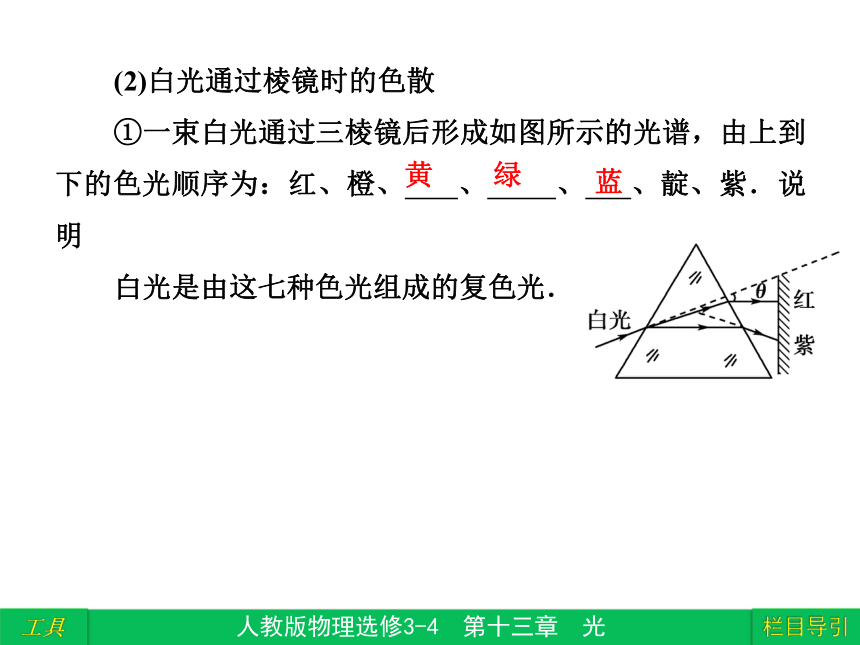 (2)白光通过棱镜时的色散

①一束白光通过三棱镜后形成如图所示的光谱，由上到下的色光顺序为：红、橙、黄、绿、蓝、靛、紫．说明

白光是由这七种色光组成的复色光．

白光
$\theta$
红
紫

工具　人教版物理选修3-4　第十三章　光　栏目导引